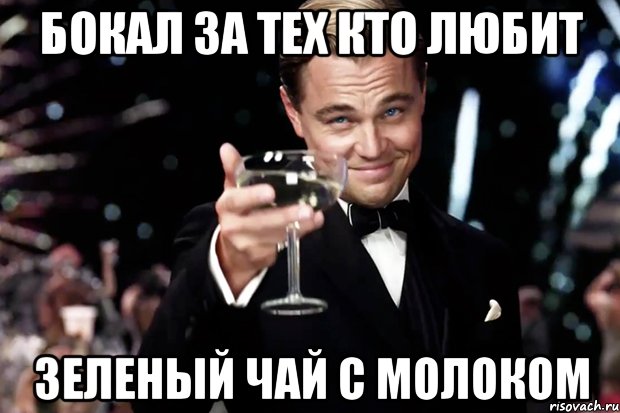 БОКАЛ ЗА ТЕХ КТО ЛЮБИТ

ЗЕЛЕНЫЙ ЧАЙ С МОЛОКОМ

risovach.ru